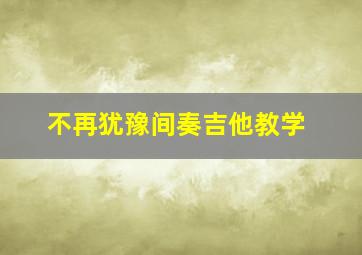 不再犹豫间奏吉他教学